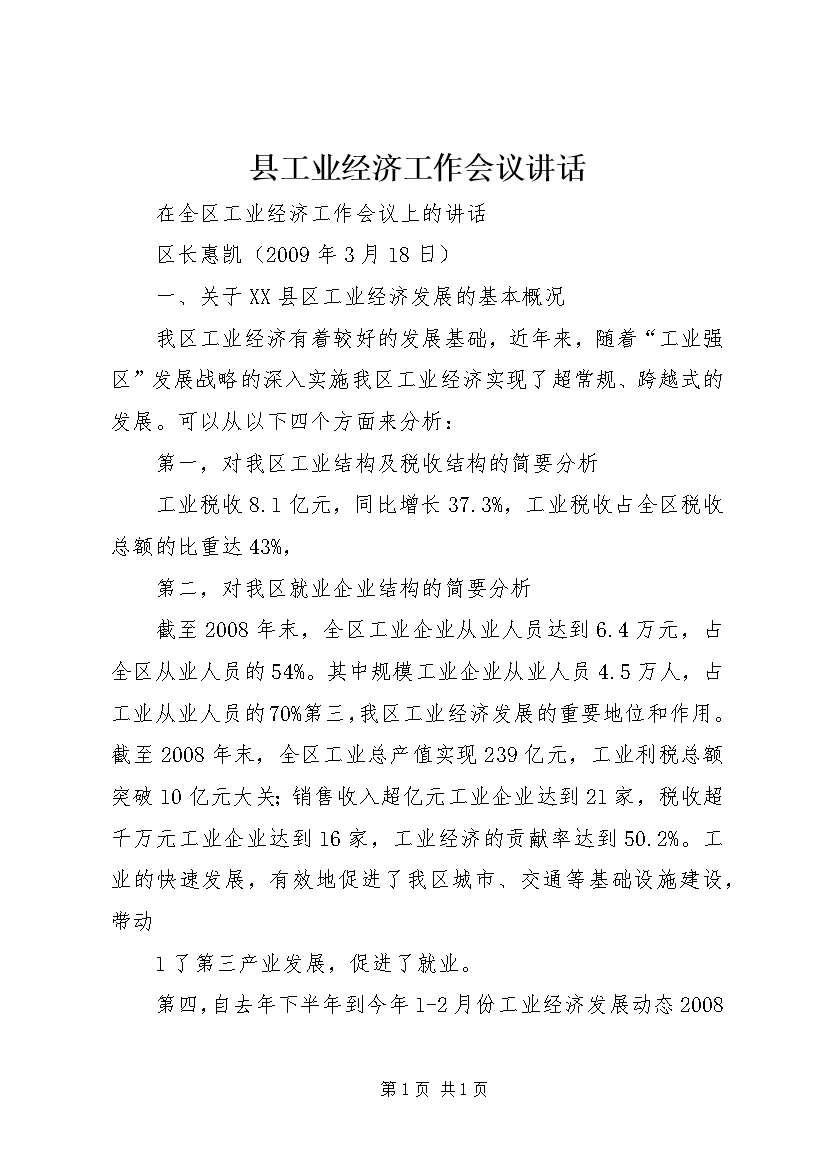 县工业经济工作会议讲话

在全区工业经济工作会议上的讲话

区长惠凯（2009年3月18日）

一、关于XX县区工业经济发展的基本概况

我区工业经济有着较好的发展基础，近年来，随着“工业强区”发展战略的深入实施我区工业经济实现了超常规、跨越式的发展。可以从以下四个方面来分析：

第一，对我区工业结构及税收结构的简要分析

工业税收8.1亿元，同比增长37.3%，工业税收占全区税收总额的比重达43%，

第二，对我区就业企业结构的简要分析

截至2008年末，全区工业企业从业人员达到6.4万元，占全区从业人员的54%。其中规模工业企业从业人员4.5万人，占工业从业人员的70%第三，我区工业经济发展的重要地位和作用。截至2008年末，全区工业总产值实现239亿元，工业利税总额突破10亿元大关；销售收入超亿元工业企业达到21家，税收超千万元工业企业达到16家，工业经济的贡献率达到50.2%。工业的快速发展，有效地促进了我区城市、交通等基础设施建设，带动

1了第三产业发展，促进了就业。

第四，自去年下半年到今年1-2月份工业经济发展动态2008

第1页 共1页